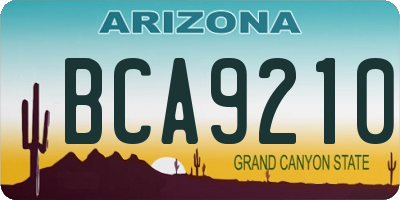 ARIZONA

BCA9210

GRAND CANYON STATE